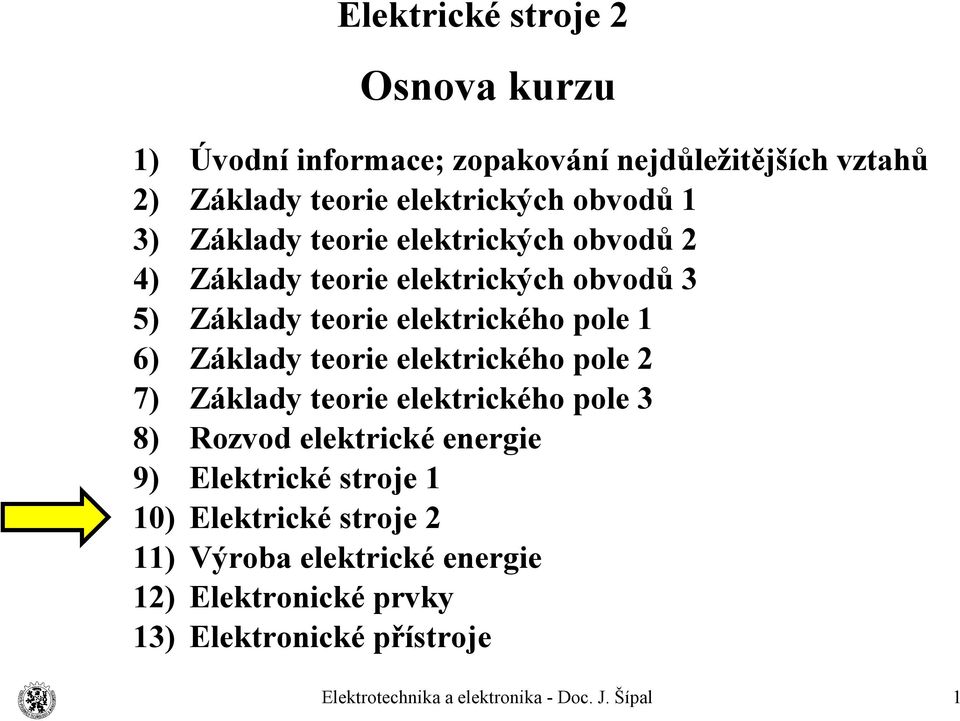 Elektrické stroje 2

Osnova kurzu

1) Úvodní informace; zopakování nejdůležitějších vztahů
2) Základy teorie elektrických obvodů 1
3) Základy teorie elektrických obvodů 2
4) Základy teorie elektrických obvodů 3
5) Základy teorie elektrického pole 1
6) Základy teorie elektrického pole 2
7) Základy teorie elektrického pole 3
8) Rozvod elektrické energie
9) Elektrické stroje 1
10) Elektrické stroje 2
11) Výroba elektrické energie
12) Elektronické prvky
13) Elektronické přístroje

Elektrotechnika a elektronika - Doc. J. Šípal

1